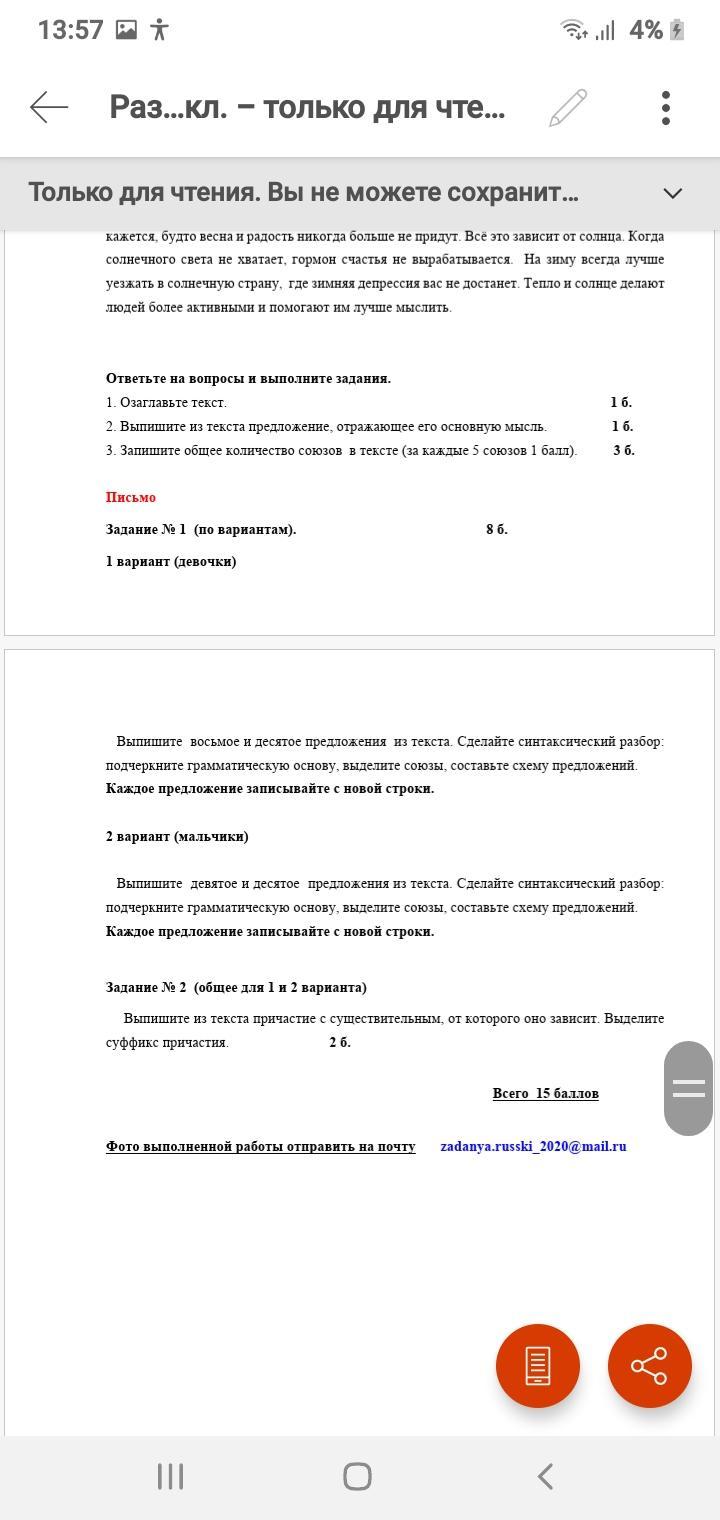 13:57 4%

Раз...кл. – только для чте...

Только для чтения. Вы не можете сохранит...

кажется, будто весна и радость никогда больше не придут. Всё это зависит от солнца. Когда солнечного света не хватает, гормон счастья не вырабатывается. На зиму всегда лучше уезжать в солнечную страну, где зимняя депрессия вас не достанет. Тепло и солнце делают людей более активными и помогают им лучше мыслить.

Ответьте на вопросы и выполните задания.
1. Озаглавьте текст. 1 б.
2. Выпишите из текста предложение, отражающее его основную мысль. 1 б.
3. Запишите общее количество союзов в тексте (за каждые 5 союзов 1 балл). 3 б.

Письмо

Задание № 1 (по вариантам). 8 б.

1 вариант (девочки)

Выпишите восьмое и десятое предложения из текста. Сделайте синтаксический разбор: подчеркните грамматическую основу, выделите союзы, составьте схему предложений. Каждое предложение записывайте с новой строки.

2 вариант (мальчики)

Выпишите девятое и десятое предложения из текста. Сделайте синтаксический разбор: подчеркните грамматическую основу, выделите союзы, составьте схему предложений. Каждое предложение записывайте с новой строки.

Задание № 2 (общее для 1 и 2 варианта)

Выпишите из текста причастие с существительным, от которого оно зависит. Выделите суффикс причастия. 2 б.

Всего 15 баллов

Фото выполненной работы отправить на почту zadanya.russki_2020@mail.ru